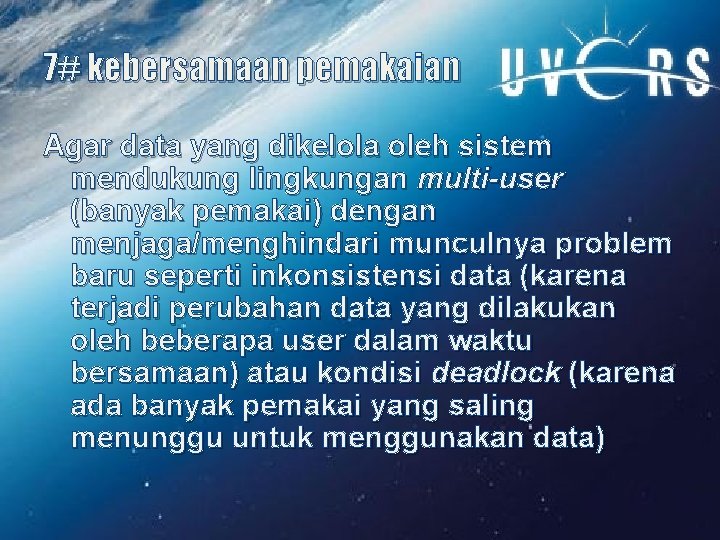 7# kebersamaan pemakaian

UVERS

Agar data yang dikelola oleh sistem mendukung lingkungan multi-user (banyak pemakai) dengan menjaga/menghindari munculnya problem baru seperti inkonsistensi data (karena terjadi perubahan data yang dilakukan oleh beberapa user dalam waktu bersamaan) atau kondisi deadlock (karena ada banyak pemakai yang saling menunggu untuk menggunakan data)